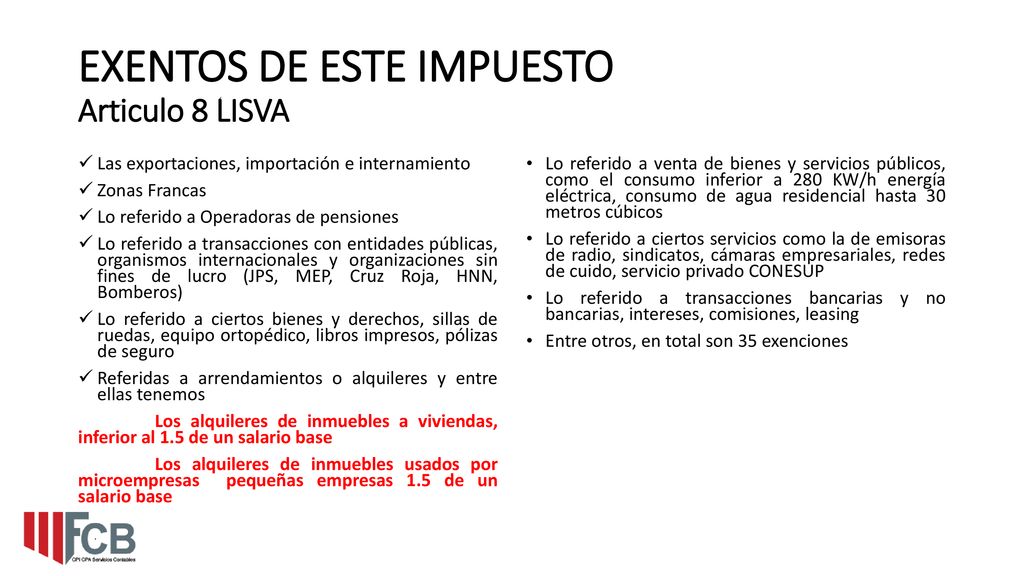 EXENTOS DE ESTE IMPUESTO
Articulo 8 LISVA

✓ Las exportaciones, importación e internamiento
✓ Zonas Francas
✓ Lo referido a Operadoras de pensiones
✓ Lo referido a transacciones con entidades públicas, organismos internacionales y organizaciones sin fines de lucro (JPS, MEP, Cruz Roja, HNN, Bomberos)
✓ Lo referido a ciertos bienes y derechos, sillas de ruedas, equipo ortopédico, libros impresos, pólizas de seguro
✓ Referidas a arrendamientos o alquileres y entre ellas tenemos

Los alquileres de inmuebles a viviendas, inferior al 1.5 de un salario base

Los alquileres de inmuebles usados por microempresas pequeñas empresas 1.5 de un salario base

• Lo referido a venta de bienes y servicios públicos, como el consumo inferior a 280 KW/h energía eléctrica, consumo de agua residencial hasta 30 metros cúbicos
• Lo referido a ciertos servicios como la de emisoras de radio, sindicatos, cámaras empresariales, redes de cuido, servicio privado CONESUP
• Lo referido a transacciones bancarias y no bancarias, intereses, comisiones, leasing
• Entre otros, en total son 35 exenciones

FCB
CPI CPA Servicios Contables